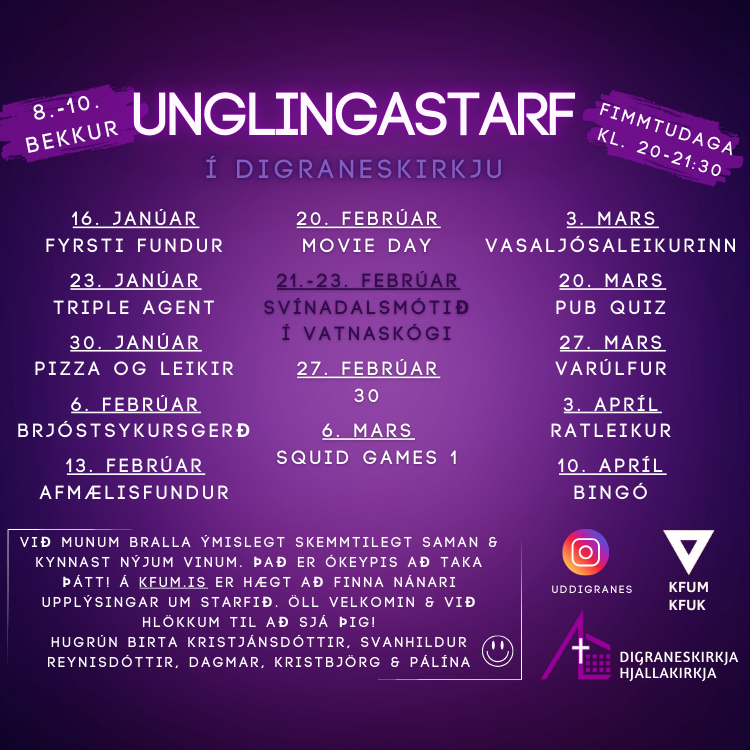 8.-10.
BEKKUR

UNGLINGASTARF

FIMMTUDAGA
KL. 20-21:30

Í DIGRANESKIRKJU

16. JANÚAR
FYRSTI FUNDUR

23. JANÚAR
TRIPLE AGENT

30. JANÚAR
PIZZA OG LEIKIR

6. FEBRÚAR
BRJÓSTSYKURSGERÐ

13. FEBRÚAR
AFMÆLISFUNDUR

20. FEBRÚAR
MOVIE DAY

21.-23. FEBRÚAR
SVÍNADALSMÓTIÐ
Í VATNASKÓGI

27. FEBRÚAR
30

6. MARS
SQUID GAMES 1

3. MARS
VASALJÓSALEIKURINN

20. MARS
PUB QUIZ

27. MARS
VARÚLFUR

3. APRÍL
RATLEIKUR

10. APRÍL
BINGÓ

VIÐ MUNUM BRALLA ÝMISLEGT SKEMMTILEGT SAMAN & KYNNAST NÝJUM VINUM. ÞAÐ ER ÓKEYPIS AÐ TAKA ÞÁTT! Á KFUM.IS ER HÆGT AÐ FINNA NÁNARI UPPLÝSINGAR UM STARFIÐ. ÖLL VELKOMIN & VIÐ HLÖKKUM TIL AÐ SJÁ ÞIG!
HUGRÚN BIRTA KRISTJÁNSDÓTTIR, SVANHILDUR REYNISDÓTTIR, DAGMAR, KRISTBJÖRG & PÁLÍNA

UDDIGRANES

KFUM
KFUK

DIGRANESKIRKJA
HJALLAKIRKJA